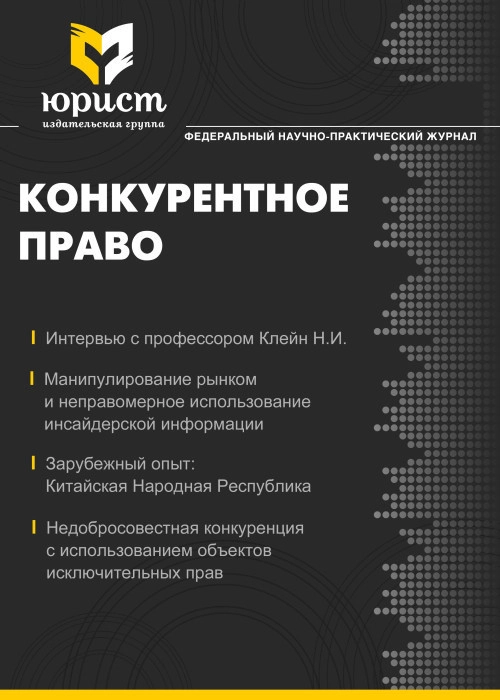 юрист
издательская группа

ФЕДЕРАЛЬНЫЙ НАУЧНО-ПРАКТИЧЕСКИЙ ЖУРНАЛ

КОНКУРЕНТНОЕ ПРАВО

Интервью с профессором Клейн Н.И.

Манипулирование рынком и неправомерное использование инсайдерской информации

Зарубежный опыт: Китайская Народная Республика

Недобросовестная конкуренция с использованием объектов исключительных прав